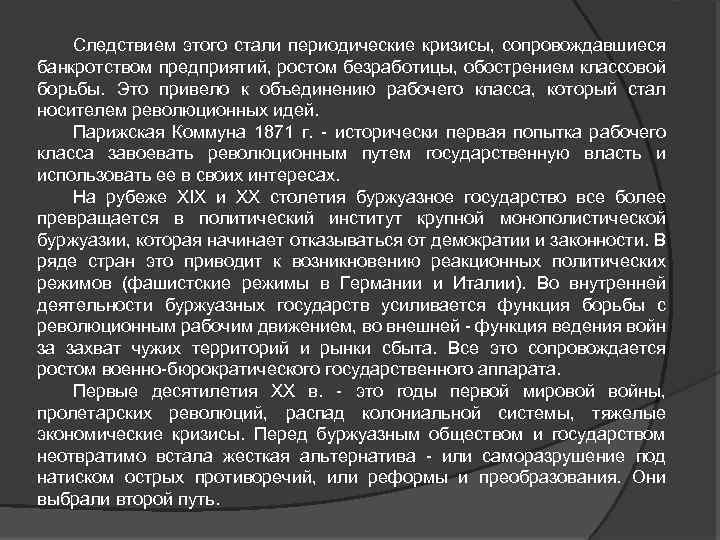 Следствием этого стали периодические кризисы, сопровождавшиеся банкротством предприятий, ростом безработицы, обострением классовой борьбы. Это привело к объединению рабочего класса, который стал носителем революционных идей.

Парижская Коммуна 1871 г. - исторически первая попытка рабочего класса завоевать революционным путем государственную власть и использовать ее в своих интересах.

На рубеже XIX и XX столетия буржуазное государство все более превращается в политический институт крупной монополистической буржуазии, которая начинает отказываться от демократии и законности. В ряде стран это приводит к возникновению реакционных политических режимов (фашистские режимы в Германии и Италии). Во внутренней деятельности буржуазных государств усиливается функция борьбы с революционным рабочим движением, во внешней - функция ведения войн за захват чужих территорий и рынки сбыта. Все это сопровождается ростом военно-бюрократического государственного аппарата.

Первые десятилетия XX в. - это годы первой мировой войны, пролетарских революций, распад колониальной системы, тяжелые экономические кризисы. Перед буржуазным обществом и государством неотвратимо встала жесткая альтернатива - или саморазрушение под натиском острых противоречий, или реформы и преобразования. Они выбрали второй путь.